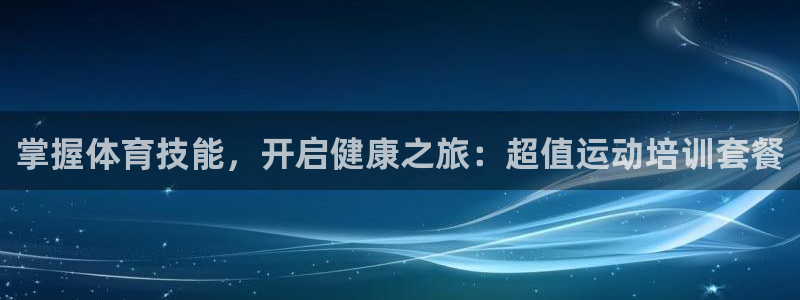 掌握体育技能，开启健康之旅：超值运动培训套餐